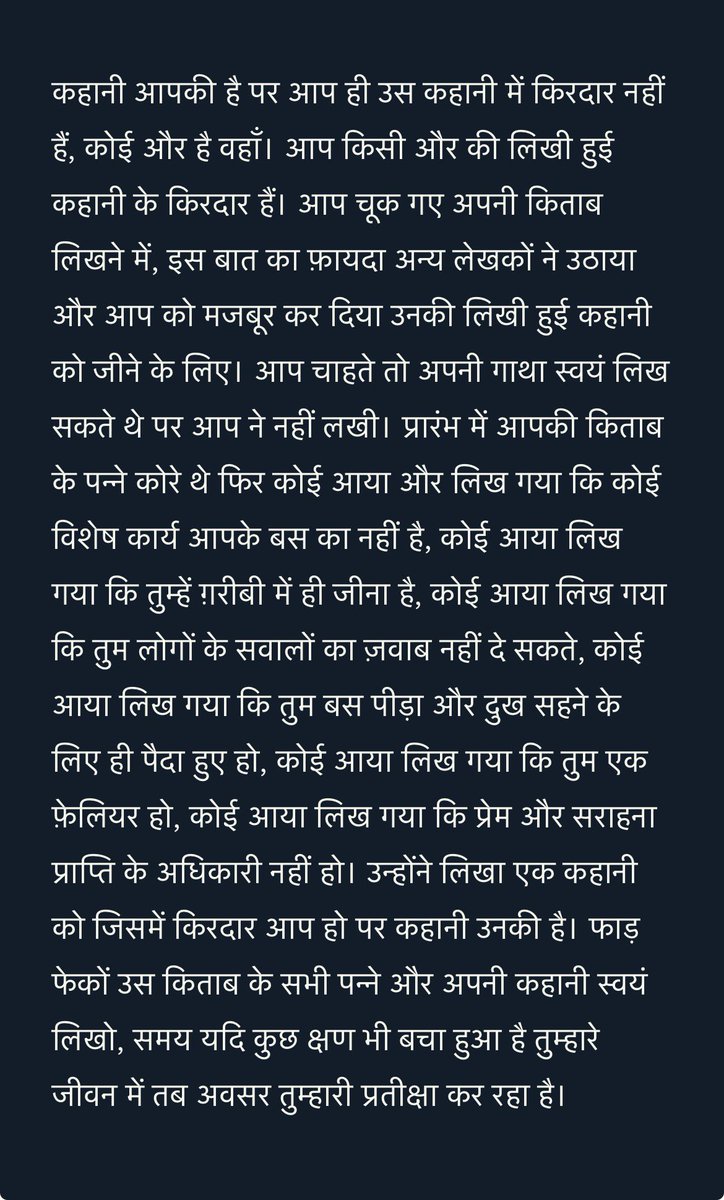 कहानी आपकी है पर आप ही उस कहानी में किरदार नहीं हैं, कोई और है वहाँ। आप किसी और की लिखी हुई कहानी के किरदार हैं। आप चूक गए अपनी किताब लिखने में, इस बात का फ़ायदा अन्य लेखकों ने उठाया और आप को मजबूर कर दिया उनकी लिखी हुई कहानी को जीने के लिए। आप चाहते तो अपनी गाथा स्वयं लिख सकते थे पर आप ने नहीं लखी। प्रारंभ में आपकी किताब के पन्ने कोरे थे फिर कोई आया और लिख गया कि कोई विशेष कार्य आपके बस का नहीं है, कोई आया लिख गया कि तुम्हें ग़रीबी में ही जीना है, कोई आया लिख गया कि तुम लोगों के सवालों का ज़वाब नहीं दे सकते, कोई आया लिख गया कि तुम बस पीड़ा और दुख सहने के लिए ही पैदा हुए हो, कोई आया लिख गया कि तुम एक फ़ेलियर हो, कोई आया लिख गया कि प्रेम और सराहना प्राप्ति के अधिकारी नहीं हो। उन्होंने लिखा एक कहानी को जिसमें किरदार आप हो पर कहानी उनकी है। फाड़ फेकों उस किताब के सभी पन्ने और अपनी कहानी स्वयं लिखो, समय यदि कुछ क्षण भी बचा हुआ है तुम्हारे जीवन में तब अवसर तुम्हारी प्रतीक्षा कर रहा है।